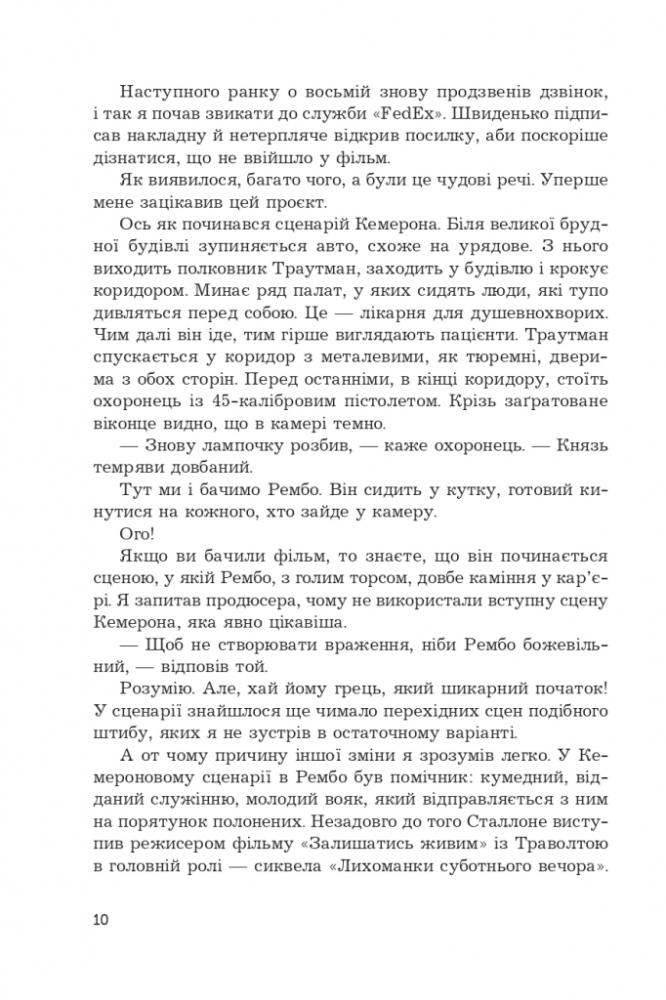 Наступного ранку о восьмій знову продзвенів дзвінок, і так я почав звикати до служби «FedEx». Швиденько підписав накладну й нетерпляче відкрив посилку, аби поскоріше дізнатися, що не ввійшло у фільм.

Як виявилося, багато чого, а були це чудові речі. Уперше мене зацікавив цей проєкт.

Ось як починався сценарій Кемерона. Біля великої брудної будівлі зупиняється авто, схоже на урядове. З нього виходить полковник Траутман, заходить у будівлю і крокує коридором. Минає ряд палат, у яких сидять люди, які тупо дивляться перед собою. Це — лікарня для душевнохворих. Чим далі він іде, тим гірше виглядають пацієнти. Траутман спускається у коридор з металевими, як тюремні, дверима з обох сторін. Перед останніми, в кінці коридору, стоїть охоронець із 45-калібровим пістолетом. Крізь заґратоване віконце видно, що в камері темно.

— Знову лампочку розбив, — каже охоронець. — Князь темряви довбаний.

Тут ми і бачимо Рембо. Він сидить у кутку, готовий кинутися на кожного, хто зайде у камеру.

Ого!

Якщо ви бачили фільм, то знаєте, що він починається сценою, у якій Рембо, з голим торсом, довбе каміння у кар'єрі. Я запитав продюсера, чому не використали вступну сцену Кемерона, яка явно цікавіша.

— Щоб не створювати враження, ніби Рембо божевільний, — відповів той.

Розумію. Але, хай йому грець, який шикарний початок! У сценарії знайшлося ще чимало перехідних сцен подібного штибу, яких я не зустрів в остаточному варіанті.

А от чому причину іншої зміни я зрозумів легко. У Кемероновому сценарії в Рембо був помічник: кумедний, відданий служінню, молодий вояк, який відправляється з ним на порятунок полонених. Незадовго до того Сталлоне виступив режисером фільму «Залишатись живим» із Траволтою в головній ролі — сиквела «Лихоманки суботнього вечора».

10